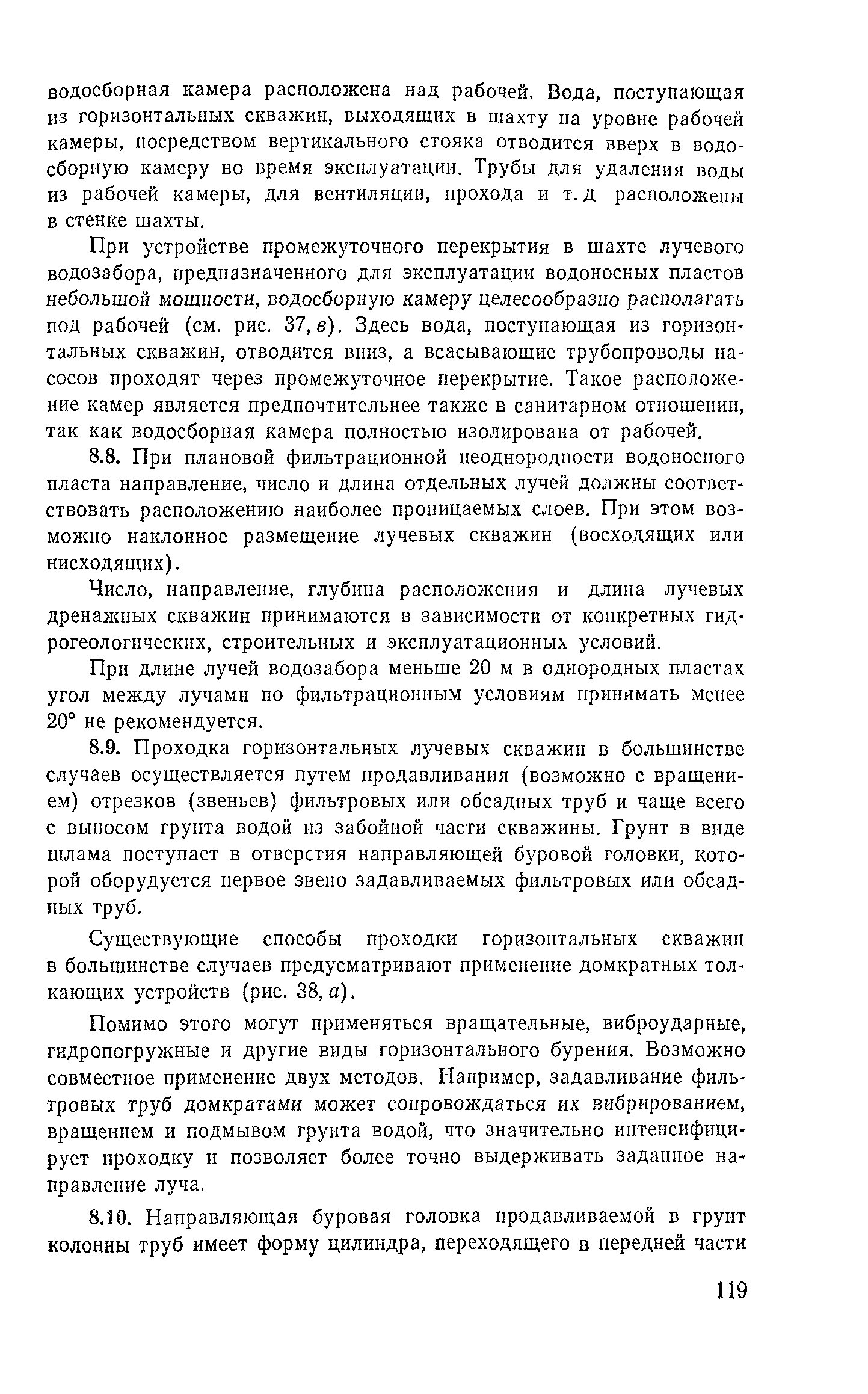 водосборная камера расположена над рабочей. Вода, поступающая из горизонтальных скважин, выходящих в шахту на уровне рабочей камеры, посредством вертикального стояка отводится вверх в водосборную камеру во время эксплуатации. Трубы для удаления воды из рабочей камеры, для вентиляции, прохода и т. д расположены в стенке шахты.

При устройстве промежуточного перекрытия в шахте лучевого водозабора, предназначенного для эксплуатации водоносных пластов небольшой мощности, водосборную камеру целесообразно располагать под рабочей (см. рис. 37, в). Здесь вода, поступающая из горизонтальных скважин, отводится вниз, а всасывающие трубопроводы насосов проходят через промежуточное перекрытие. Такое расположение камер является предпочтительнее также в санитарном отношении, так как водосборная камера полностью изолирована от рабочей.

8.8. При плановой фильтрационной неоднородности водоносного пласта направление, число и длина отдельных лучей должны соответствовать расположению наиболее проницаемых слоев. При этом возможно наклонное размещение лучевых скважин (восходящих или нисходящих).

Число, направление, глубина расположения и длина лучевых дренажных скважин принимаются в зависимости от конкретных гидрогеологических, строительных и эксплуатационных условий.

При длине лучей водозабора меньше 20 м в однородных пластах угол между лучами по фильтрационным условиям принимать менее 20° не рекомендуется.

8.9. Проходка горизонтальных лучевых скважин в большинстве случаев осуществляется путем продавливания (возможно с вращением) отрезков (звеньев) фильтровых или обсадных труб и чаще всего с выносом грунта водой из забойной части скважины. Грунт в виде шлама поступает в отверстия направляющей буровой головки, которой оборудуется первое звено задавливаемых фильтровых или обсадных труб.

Существующие способы проходки горизонтальных скважин в большинстве случаев предусматривают применение домкратных толкающих устройств (рис. 38, а).

Помимо этого могут применяться вращательные, виброударные, гидропогружные и другие виды горизонтального бурения. Возможно совместное применение двух методов. Например, задавливание фильтровых труб домкратами может сопровождаться их вибрированием, вращением и подмывом грунта водой, что значительно интенсифицирует проходку и позволяет более точно выдерживать заданное направление луча.

8.10. Направляющая буровая головка продавливаемой в грунт колонны труб имеет форму цилиндра, переходящего в передней части

119